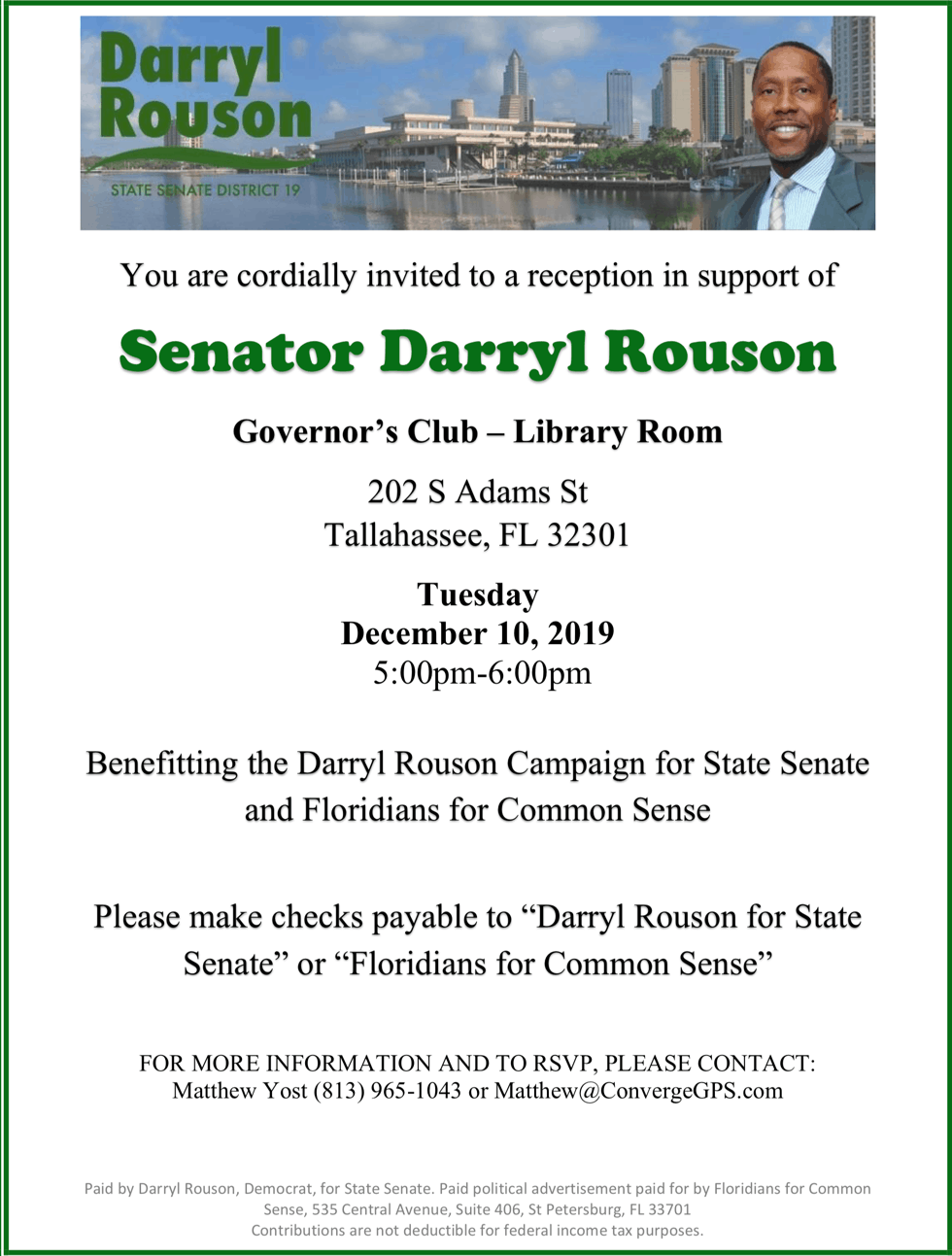 Darryl Rouson
STATE SENATE DISTRICT 19

You are cordially invited to a reception in support of

Senator Darryl Rouson

Governor's Club – Library Room

202 S Adams St
Tallahassee, FL 32301

Tuesday
December 10, 2019
5:00pm-6:00pm

Benefitting the Darryl Rouson Campaign for State Senate and Floridians for Common Sense

Please make checks payable to "Darryl Rouson for State Senate" or "Floridians for Common Sense"

FOR MORE INFORMATION AND TO RSVP, PLEASE CONTACT:
Matthew Yost (813) 965-1043 or Matthew@ConvergeGPS.com

Paid by Darryl Rouson, Democrat, for State Senate. Paid political advertisement paid for by Floridians for Common Sense, 535 Central Avenue, Suite 406, St Petersburg, FL 33701
Contributions are not deductible for federal income tax purposes.